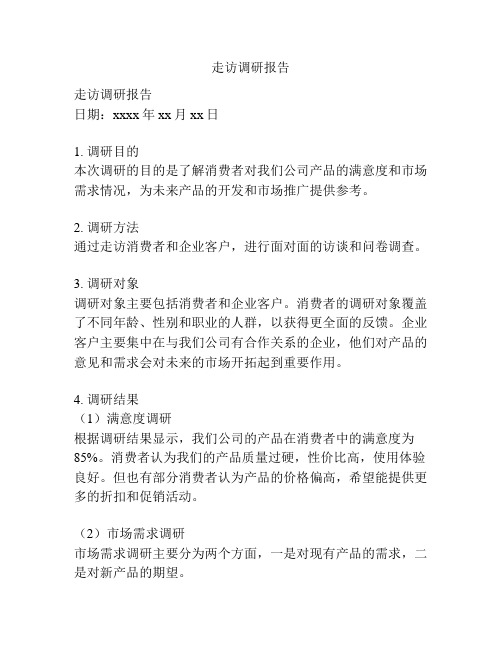 走访调研报告

走访调研报告
日期：xxxx 年 xx 月 xx 日

1. 调研目的
本次调研的目的是了解消费者对我们公司产品的满意度和市场需求情况，为未来产品的开发和市场推广提供参考。

2. 调研方法
通过走访消费者和企业客户，进行面对面的访谈和问卷调查。

3. 调研对象
调研对象主要包括消费者和企业客户。消费者的调研对象覆盖了不同年龄、性别和职业的人群，以获得更全面的反馈。企业客户主要集中在与我们公司有合作关系的企业，他们对产品的意见和需求会对未来的市场开拓起到重要作用。

4. 调研结果
（1）满意度调研
根据调研结果显示，我们公司的产品在消费者中的满意度为85%。消费者认为我们的产品质量过硬，性价比高，使用体验良好。但也有部分消费者认为产品的价格偏高，希望能提供更多的折扣和促销活动。

（2）市场需求调研
市场需求调研主要分为两个方面，一是对现有产品的需求，二是对新产品的期望。